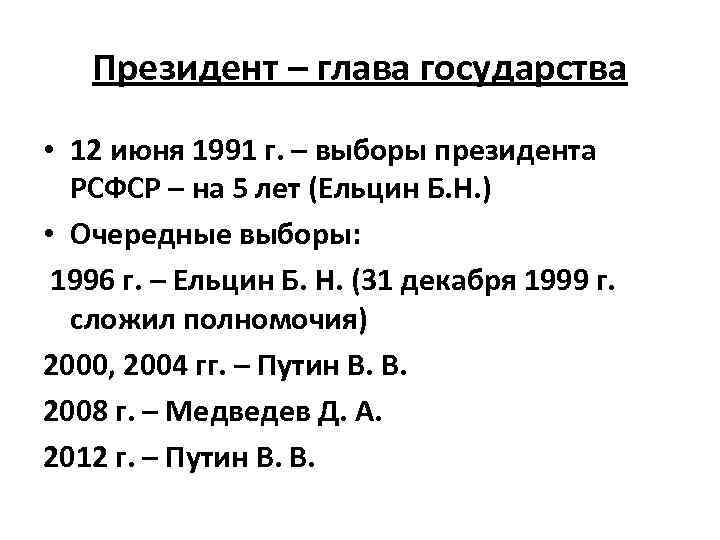 Президент – глава государства

• 12 июня 1991 г. – выборы президента РСФСР – на 5 лет (Ельцин Б.Н.)
• Очередные выборы:
1996 г. – Ельцин Б. Н. (31 декабря 1999 г. сложил полномочия)
2000, 2004 гг. – Путин В. В.
2008 г. – Медведев Д. А.
2012 г. – Путин В. В.